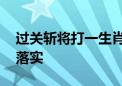 过关斩将打一生肖
落实